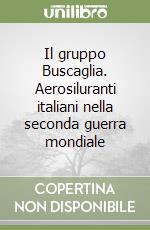 unilibro

Il gruppo Buscaglia. Aerosiluranti italiani nella seconda guerra mondiale

COPERTINA NON DISPONIBILE